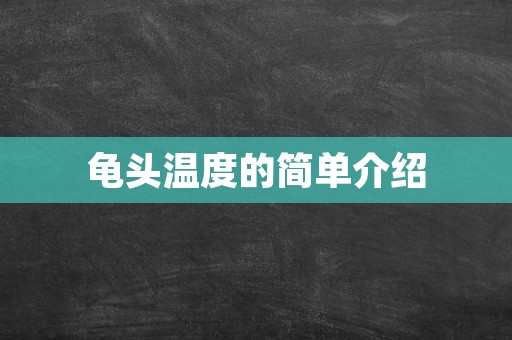 龟头温度的简单介绍